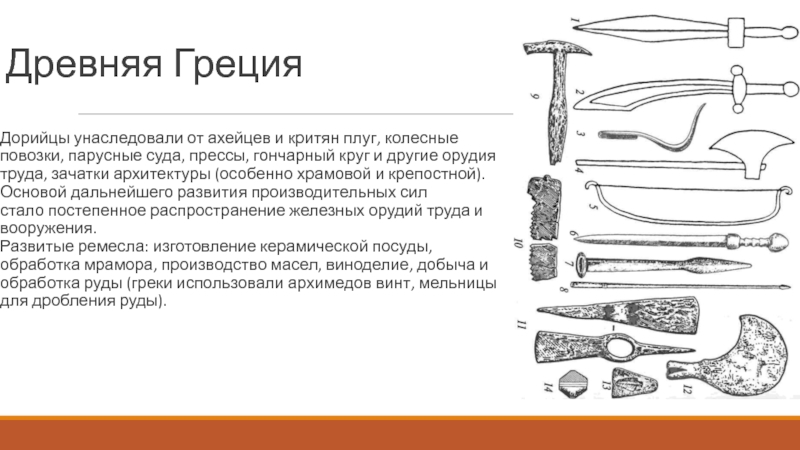 Древняя Греция

Дорийцы унаследовали от ахейцев и критян плуг, колесные повозки, парусные суда, прессы, гончарный круг и другие орудия труда, зачатки архитектуры (особенно храмовой и крепостной). Основой дальнейшего развития производительных сил стало постепенное распространение железных орудий труда и вооружения.
Развитые ремесла: изготовление керамической посуды, обработка мрамора, производство масел, виноделие, добыча и обработка руды (греки использовали архимедов винт, мельницы для дробления руды).

1
2
3
4
5
6
7
8
9
10
11
12
13
14